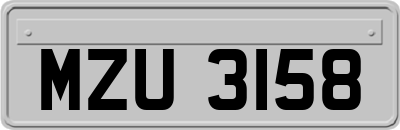 MZU 3158